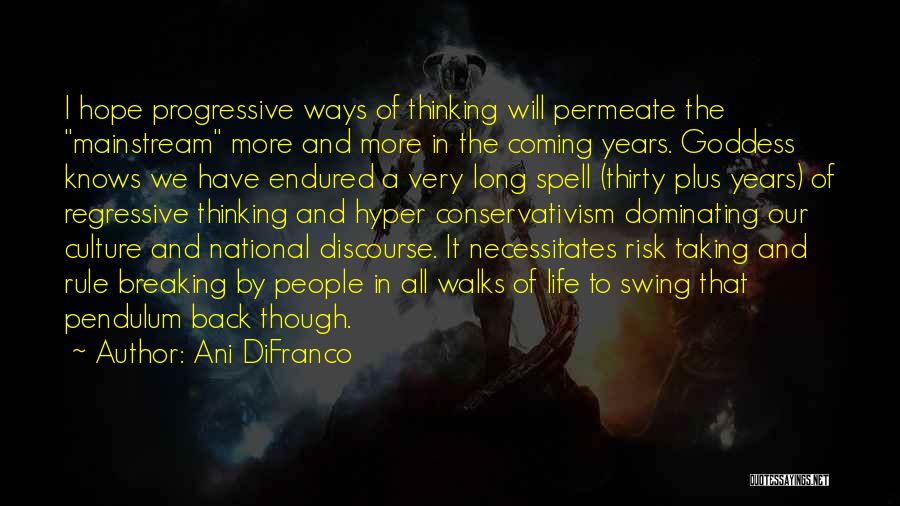 I hope progressive ways of thinking will permeate the "mainstream" more and more in the coming years. Goddess knows we have endured a very long spell (thirty plus years) of regressive thinking and hyper conservativism dominating our culture and national discourse. It necessitates risk taking and rule breaking by people in all walks of life to swing that pendulum back though.

~ Author: Ani DiFranco

QUOTESSAYINGS.NET